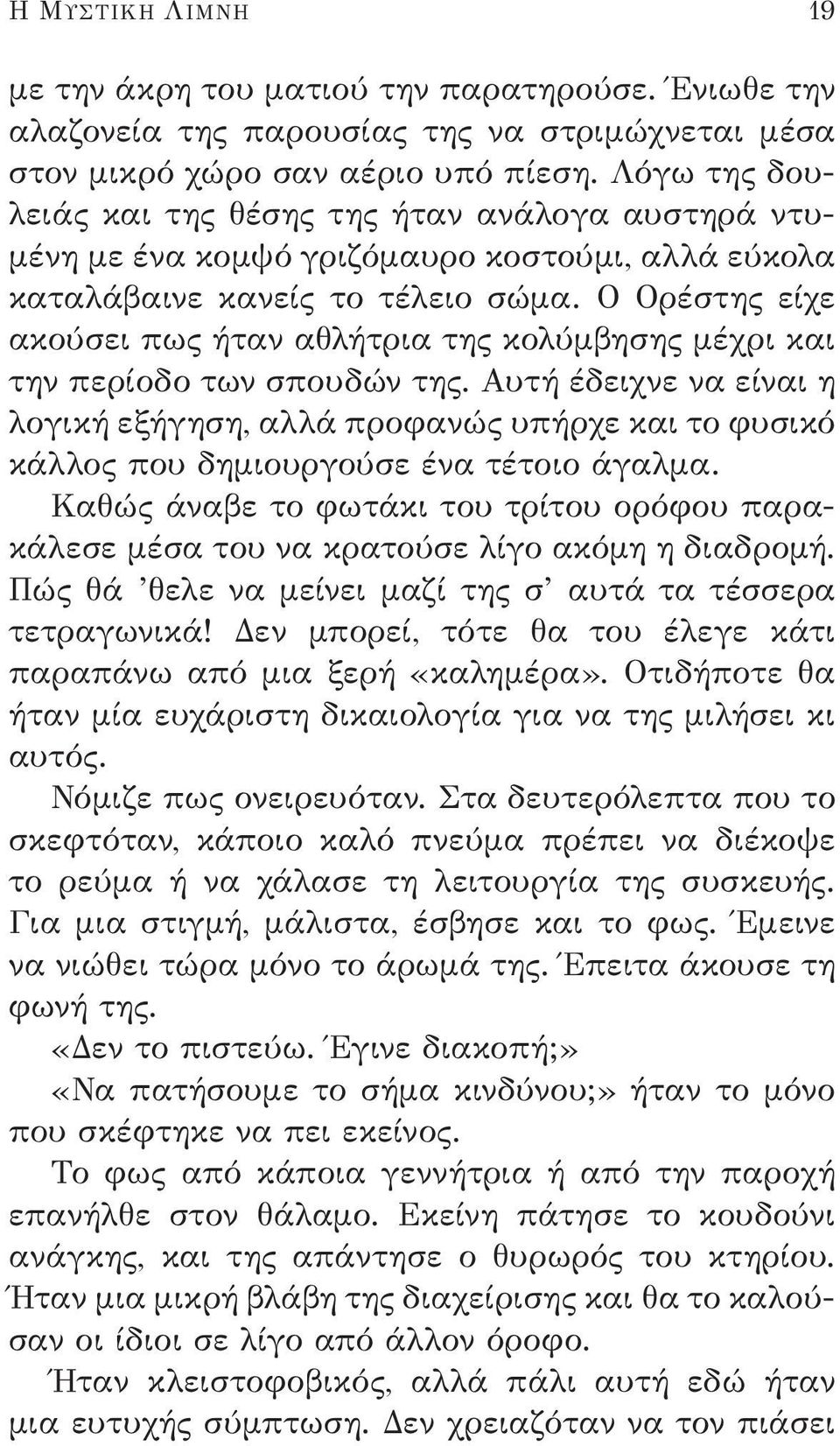 Η ΜΥΣΤΙΚΗ ΛΙΜΝΗ 19

με την άκρη του ματιού την παρατηρούσε. Ένιωθε την αλαζονεία της παρουσίας της να στριμώχνεται μέσα στον μικρό χώρο σαν αέριο υπό πίεση. Λόγω της δουλειάς και της θέσης της ήταν ανάλογα αυστηρά ντυμένη με ένα κομψό γριζόμαυρο κοστούμι, αλλά εύκολα καταλάβαινε κανείς το τέλειο σώμα. Ο Ορέστης είχε ακούσει πως ήταν αθλήτρια της κολύμβησης μέχρι και την περίοδο των σπουδών της. Αυτή έδειχνε να είναι η λογική εξήγηση, αλλά προφανώς υπήρχε και το φυσικό κάλλος που δημιουργούσε ένα τέτοιο άγαλμα.

Καθώς άναβε το φωτάκι του τρίτου ορόφου παρακάλεσε μέσα του να κρατούσε λίγο ακόμη η διαδρομή. Πώς θά 'θελε να μείνει μαζί της σ' αυτά τα τέσσερα τετραγωνικά! Δεν μπορεί, τότε θα του έλεγε κάτι παραπάνω από μια ξερή «καλημέρα». Οτιδήποτε θα ήταν μία ευχάριστη δικαιολογία για να της μιλήσει κι αυτός.

Νόμιζε πως ονειρευόταν. Στα δευτερόλεπτα που το σκεφτόταν, κάποιο καλό πνεύμα πρέπει να διέκοψε το ρεύμα ή να χάλασε τη λειτουργία της συσκευής. Για μια στιγμή, μάλιστα, έσβησε και το φως. Έμεινε να νιώθει τώρα μόνο το άρωμά της. Έπειτα άκουσε τη φωνή της.

«Δεν το πιστεύω. Έγινε διακοπή;»

«Να πατήσουμε το σήμα κινδύνου;» ήταν το μόνο που σκέφτηκε να πει εκείνος.

Το φως από κάποια γεννήτρια ή από την παροχή επανήλθε στον θάλαμο. Εκείνη πάτησε το κουδούνι ανάγκης, και της απάντησε ο θυρωρός του κτηρίου. Ήταν μια μικρή βλάβη της διαχείρισης και θα το καλούσαν οι ίδιοι σε λίγο από άλλον όροφο.

Ήταν κλειστοφοβικός, αλλά πάλι αυτή εδώ ήταν μια ευτυχής σύμπτωση. Δεν χρειαζόταν να τον πιάσει